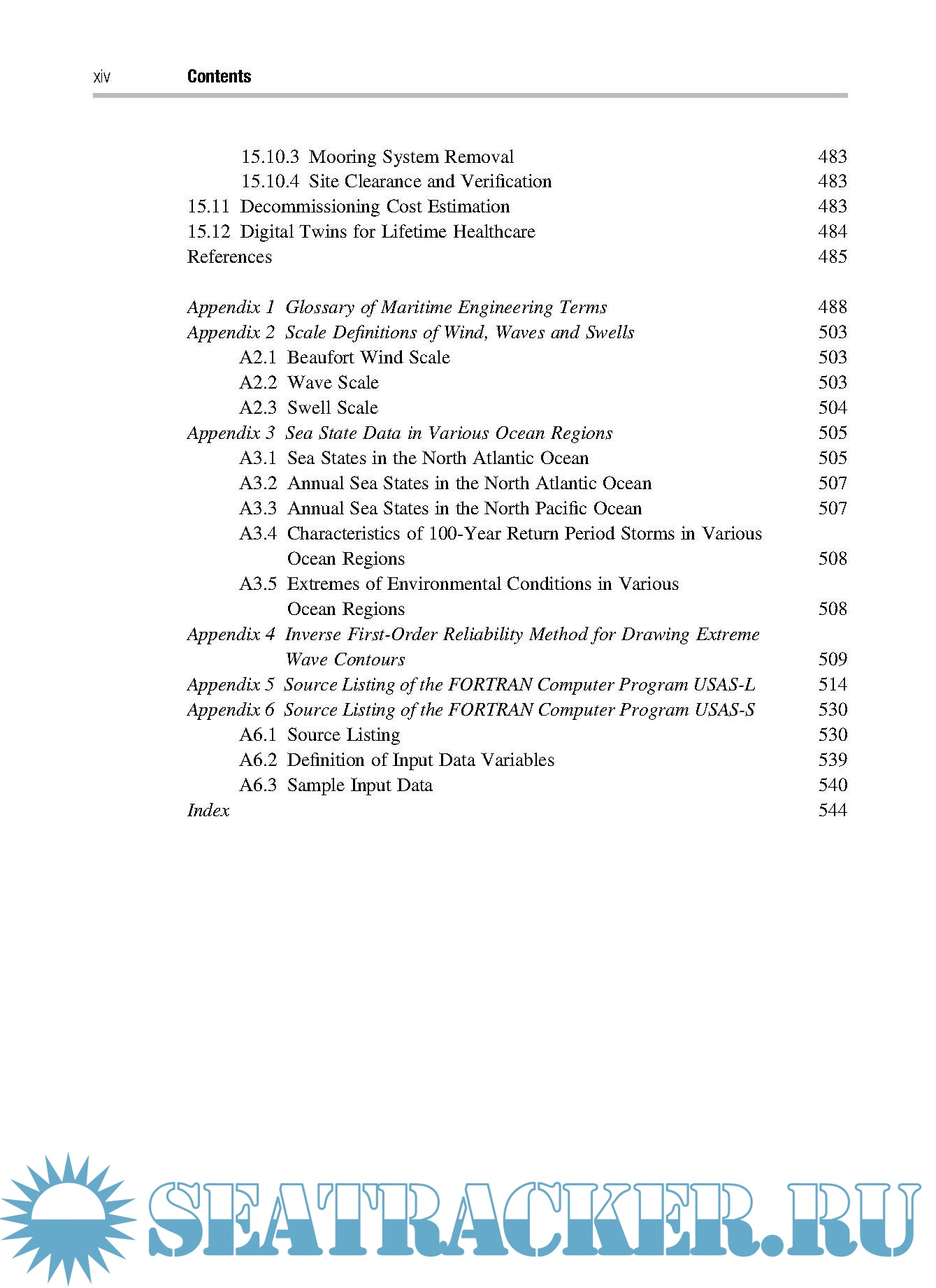 xiv Contents

15.10.3 Mooring System Removal 483
15.10.4 Site Clearance and Verification 483
15.11 Decommissioning Cost Estimation 483
15.12 Digital Twins for Lifetime Healthcare 484
References 485

Appendix 1 Glossary of Maritime Engineering Terms 488
Appendix 2 Scale Definitions of Wind, Waves and Swells 503
A2.1 Beaufort Wind Scale 503
A2.2 Wave Scale 503
A2.3 Swell Scale 504
Appendix 3 Sea State Data in Various Ocean Regions 505
A3.1 Sea States in the North Atlantic Ocean 505
A3.2 Annual Sea States in the North Atlantic Ocean 507
A3.3 Annual Sea States in the North Pacific Ocean 507
A3.4 Characteristics of 100-Year Return Period Storms in Various Ocean Regions 508
A3.5 Extremes of Environmental Conditions in Various Ocean Regions 508
Appendix 4 Inverse First-Order Reliability Method for Drawing Extreme Wave Contours 509
Appendix 5 Source Listing of the FORTRAN Computer Program USAS-L 514
Appendix 6 Source Listing of the FORTRAN Computer Program USAS-S 530
A6.1 Source Listing 530
A6.2 Definition of Input Data Variables 539
A6.3 Sample Input Data 540
Index 544

SEATRACKER.RU